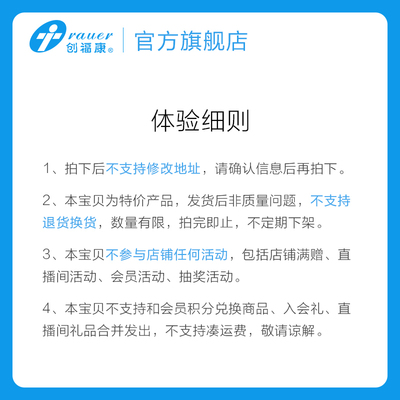 rauer
创福康®

官方旗舰店

体验细则

1、拍下后不支持修改地址，请确认信息后再拍下。

2、本宝贝为特价产品，发货后非质量问题，不支持退货换货，数量有限，拍完即止，不定期下架。

3、本宝贝不参与店铺任何活动，包括店铺满赠、直播间活动、会员活动、抽奖活动。

4、本宝贝不支持和会员积分兑换商品、入会礼、直播间礼品合并发出，不支持凑运费，敬请谅解。